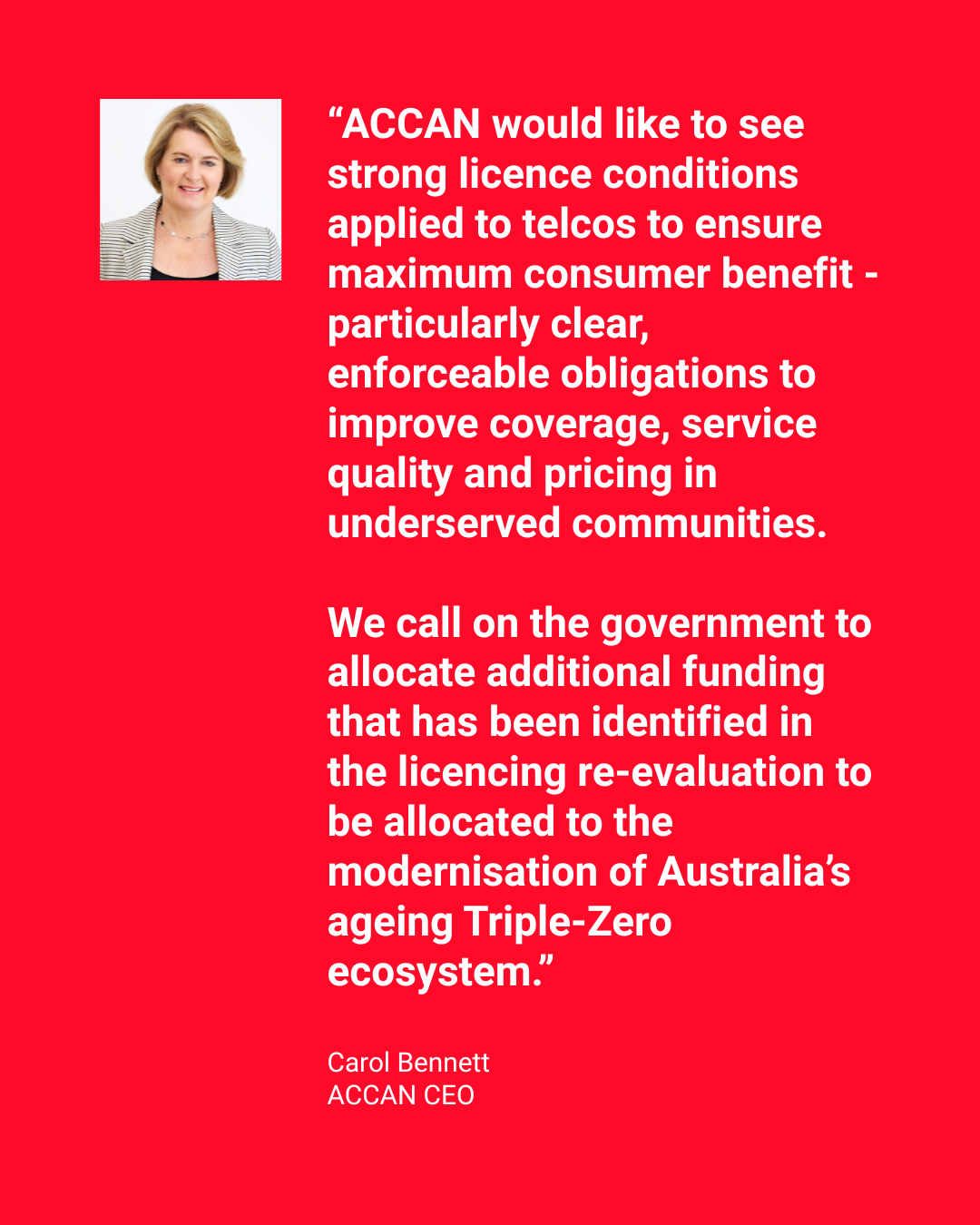 “ACCAN would like to see strong licence conditions applied to telcos to ensure maximum consumer benefit - particularly clear, enforceable obligations to improve coverage, service quality and pricing in underserved communities.

We call on the government to allocate additional funding that has been identified in the licencing re-evaluation to be allocated to the modernisation of Australia’s ageing Triple-Zero ecosystem.”

Carol Bennett
ACCAN CEO